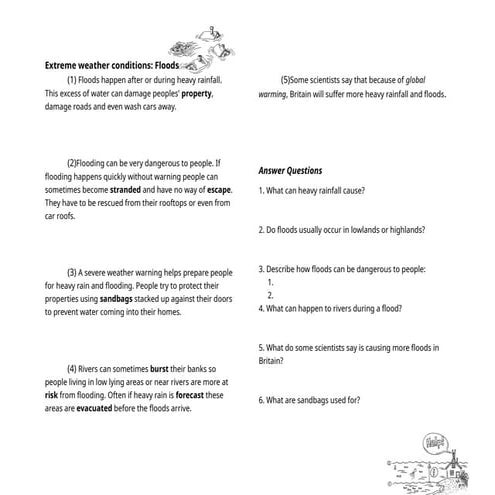 Extreme weather conditions: Floods

(1) Floods happen after or during heavy rainfall. This excess of water can damage peoples' property, damage roads and even wash cars away.

(2)Flooding can be very dangerous to people. If flooding happens quickly without warning people can sometimes become stranded and have no way of escape. They have to be rescued from their rooftops or even from car roofs.

(3) A severe weather warning helps prepare people for heavy rain and flooding. People try to protect their properties using sandbags stacked up against their doors to prevent water coming into their homes.

(4) Rivers can sometimes burst their banks so people living in low lying areas or near rivers are more at risk from flooding. Often if heavy rain is forecast these areas are evacuated before the floods arrive.

(5)Some scientists say that because of global warming, Britain will suffer more heavy rainfall and floods.

Answer Questions

1. What can heavy rainfall cause?

2. Do floods usually occur in lowlands or highlands?

3. Describe how floods can be dangerous to people:
1.
2.
4. What can happen to rivers during a flood?

5. What do some scientists say is causing more floods in Britain?

6. What are sandbags used for?

Help!